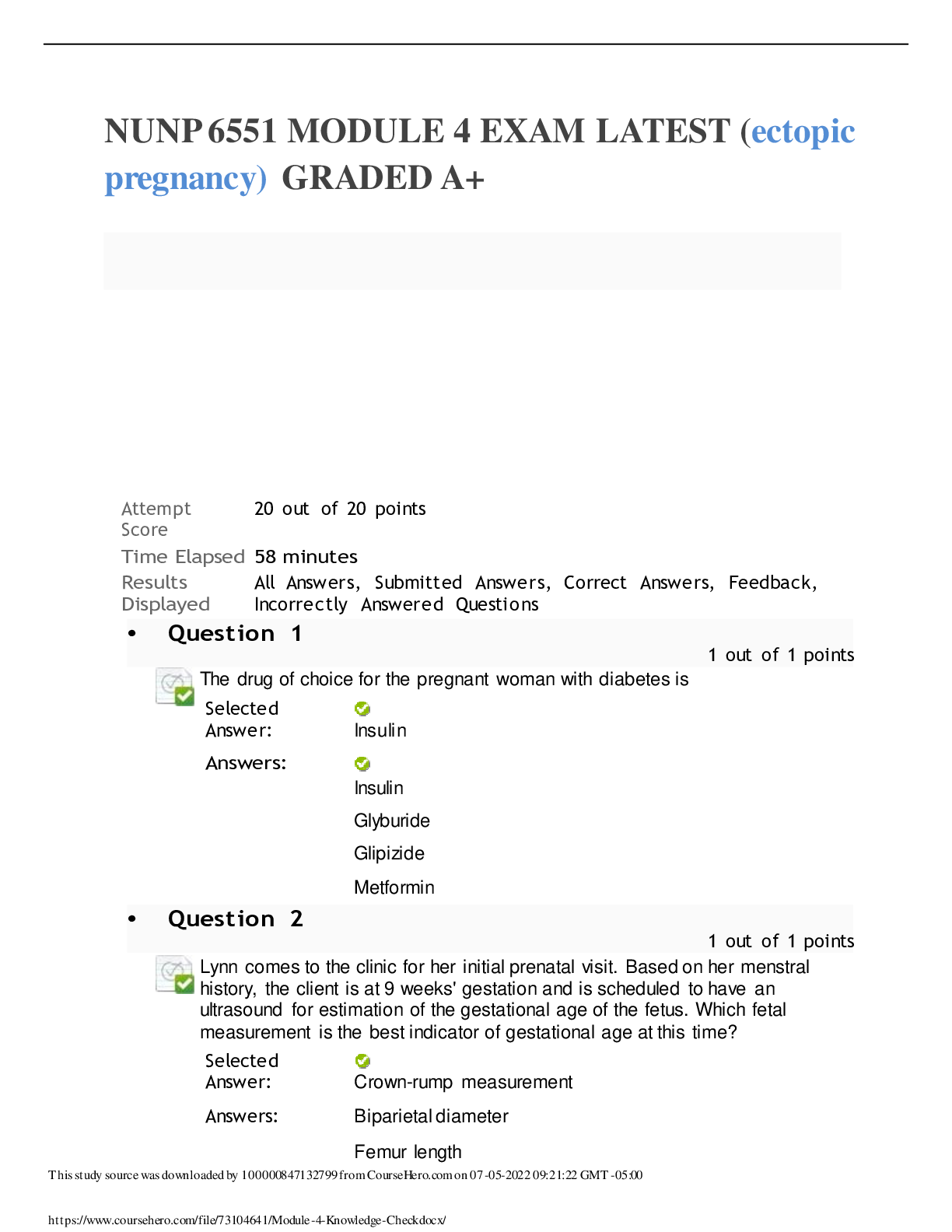 NUNP 6551 MODULE 4 EXAM LATEST (ectopic pregnancy) GRADED A+

Attempt Score
20 out of 20 points

Time Elapsed
58 minutes

Results Displayed
All Answers, Submitted Answers, Correct Answers, Feedback, Incorrectly Answered Questions

• Question 1

1 out of 1 points

The drug of choice for the pregnant woman with diabetes is

Selected Answer:
Insulin

Answers:
Insulin

Glyburide

Glipizide

Metformin

• Question 2

1 out of 1 points

Lynn comes to the clinic for her initial prenatal visit. Based on her menstral history, the client is at 9 weeks' gestation and is scheduled to have an ultrasound for estimation of the gestational age of the fetus. Which fetal measurement is the best indicator of gestational age at this time?

Selected Answer:
Crown-rump measurement

Answers:
Biparietal diameter

Femur length

This study source was downloaded by 100000847132799 from CourseHero.com on 07-05-2022 09:21:22 GMT -05:00

https://www.coursehero.com/file/73104641/Module-4-Knowledge-Checkdocx/